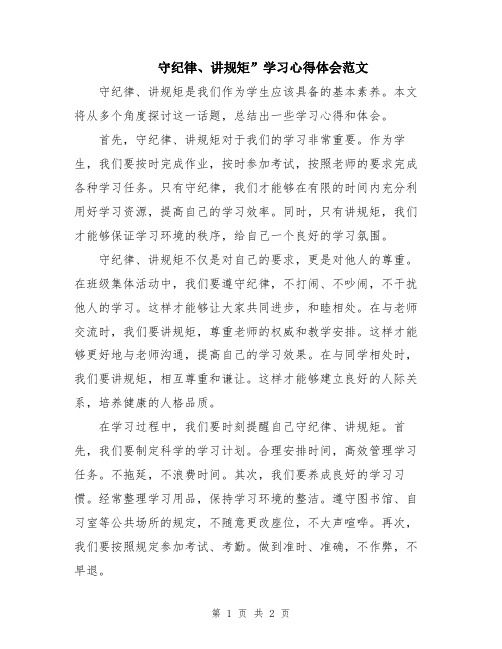 守纪律、讲规矩”学习心得体会范文

守纪律、讲规矩是我们作为学生应该具备的基本素养。本文将从多个角度探讨这一话题，总结出一些学习心得和体会。

首先，守纪律、讲规矩对于我们的学习非常重要。作为学生，我们要按时完成作业，按时参加考试，按照老师的要求完成各种学习任务。只有守纪律，我们才能够在有限的时间内充分利用好学习资源，提高自己的学习效率。同时，只有讲规矩，我们才能够保证学习环境的秩序，给自己一个良好的学习氛围。

守纪律、讲规矩不仅是对自己的要求，更是对他人的尊重。在班级集体活动中，我们要遵守纪律，不打闹、不吵闹，不干扰他人的学习。这样才能够让大家共同进步，和睦相处。在与老师交流时，我们要讲规矩，尊重老师的权威和教学安排。这样才能够更好地与老师沟通，提高自己的学习效果。在与同学相处时，我们要讲规矩，相互尊重和谦让。这样才能够建立良好的人际关系，培养健康的人格品质。

在学习过程中，我们要时刻提醒自己守纪律、讲规矩。首先，我们要制定科学的学习计划。合理安排时间，高效管理学习任务。不拖延，不浪费时间。其次，我们要养成良好的学习习惯。经常整理学习用品，保持学习环境的整洁。遵守图书馆、自习室等公共场所的规定，不随意更改座位，不大声喧哗。再次，我们要按照规定参加考试、考勤。做到准时、准确，不作弊，不早退。

第 1 页 共 2 页